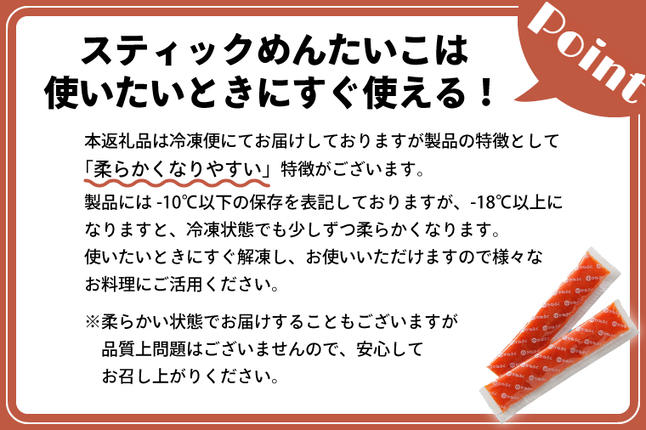 Point

スティックめんたいこは
使いたいときにすぐ使える！

本返礼品は冷凍便にてお届けしておりますが製品の特徴として「柔らかくなりやすい」特徴がございます。
製品には -10℃以下の保存を表記しておりますが、-18℃以上になりますと、冷凍状態でも少しずつ柔らかくなります。
使いたいときにすぐ解凍し、お使いいただけますので様々なお料理にご活用ください。

※柔らかい状態でお届けすることもございますが
品質上問題はございませんので、安心して
お召し上がりください。